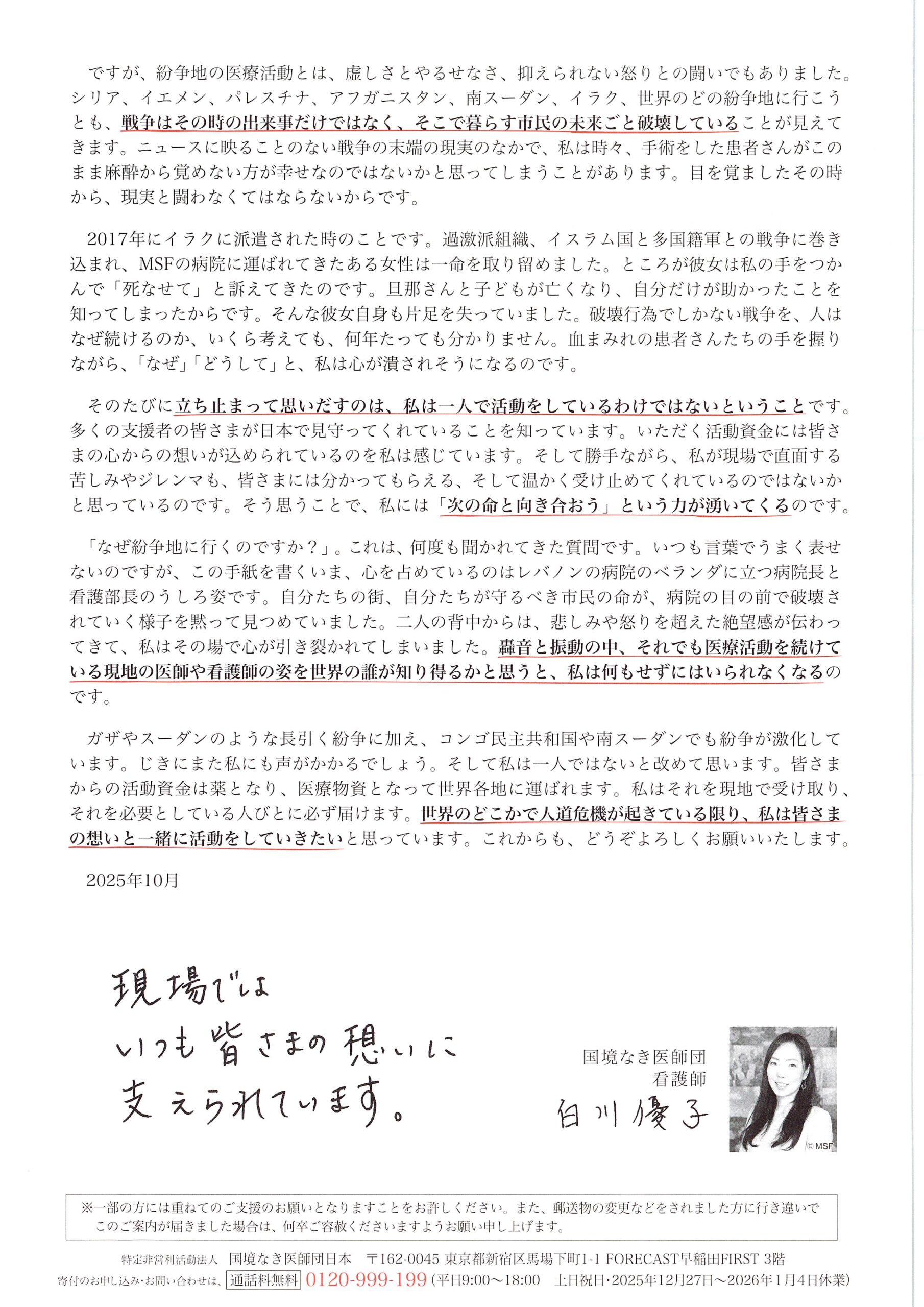 ですが、紛争地の医療活動とは、虚しさとやるせなさ、抑えられない怒りとの闘いでもありました。シリア、イエメン、パレスチナ、アフガニスタン、南スーダン、イラク、世界のどの紛争地に行こうとも、戦争はその時の出来事だけではなく、そこで暮らす市民の未来ごと破壊していることが見えてきます。ニュースに映ることのない戦争の末端の現実のなかで、私は時々、手術をした患者さんがこのまま麻酔から覚めない方が幸せなのではないかと思ってしまうことがあります。目を覚ましたその時から、現実と闘わなくてはならないからです。

2017年にイラクに派遣された時のことです。過激派組織、イスラム国と多国籍軍との戦争に巻き込まれ、MSFの病院に運ばれてきたある女性は一命を取り留めました。ところが彼女は私の手をつかんで「死なせて」と訴えてきたのです。旦那さんと子どもが亡くなり、自分だけが助かったことを知ってしまったからです。そんな彼女自身も片足を失っていました。破壊行為でしかない戦争を、人はなぜ続けるのか、いくら考えても、何年たっても分かりません。血まみれの患者さんたちの手を握りながら、「なぜ」「どうして」と、私は心が潰されそうになるのです。

そのたびに立ち止まって思いだすのは、私は一人で活動をしているわけではないということです。多くの支援者の皆さまが日本で見守ってくれていることを知っています。いただく活動資金には皆さまの心からの想いが込められているのを私は感じています。そして勝手ながら、私が現場で直面する苦しみやジレンマも、皆さまには分かってもらえる、そして温かく受け止めてくれているのではないかと思っているのです。そう思うことで、私には「次の命と向き合おう」という力が湧いてくるのです。

「なぜ紛争地に行くのですか？」。これは、何度も聞かれてきた質問です。いつも言葉でうまく表せないのですが、この手紙を書くいま、心を占めているのはレバノンの病院のベランダに立つ病院長と看護部長のうしろ姿です。自分たちの街、自分たちが守るべき市民の命が、病院の目の前で破壊されていく様子を黙って見つめていました。二人の背中からは、悲しみや怒りを超えた絶望感が伝わってきて、私はその場で心が引き裂かれてしまいました。轟音と振動の中、それでも医療活動を続けている現地の医師や看護師の姿を世界の誰が知り得るかと思うと、私は何もせずにはいられなくなるのです。

ガザやスーダンのような長引く紛争に加え、コンゴ民主共和国や南スーダンでも紛争が激化しています。じきにまた私にも声がかかるでしょう。そして私は一人ではないと改めて思います。皆さまからの活動資金は薬となり、医療物資となって世界各地に運ばれます。私はそれを現地で受け取り、それを必要としている人びとに必ず届けます。世界のどこかで人道危機が起きている限り、私は皆さまの想いと一緒に活動をしていきたいと思っています。これからも、どうぞよろしくお願いいたします。

2025年10月

現場では
いつも皆さまの想いに
支えられています。

国境なき医師団
看護師
白川優子

© MSF

※一部の方には重ねてのご支援のお願いとなりますことをお許しください。また、郵送物の変更などをされました方に行き違いでこのご案内が届きました場合は、何卒ご容赦くださいますようお願い申し上げます。

特定非営利活動法人 国境なき医師団日本 〒162-0045 東京都新宿区馬場下町1-1 FORECAST早稲田FIRST 3階
寄付のお申し込み・お問い合わせは、通話料無料 0120-999-199 (平日9:00～18:00 土日祝日・2025年12月27日～2026年1月4日休業)